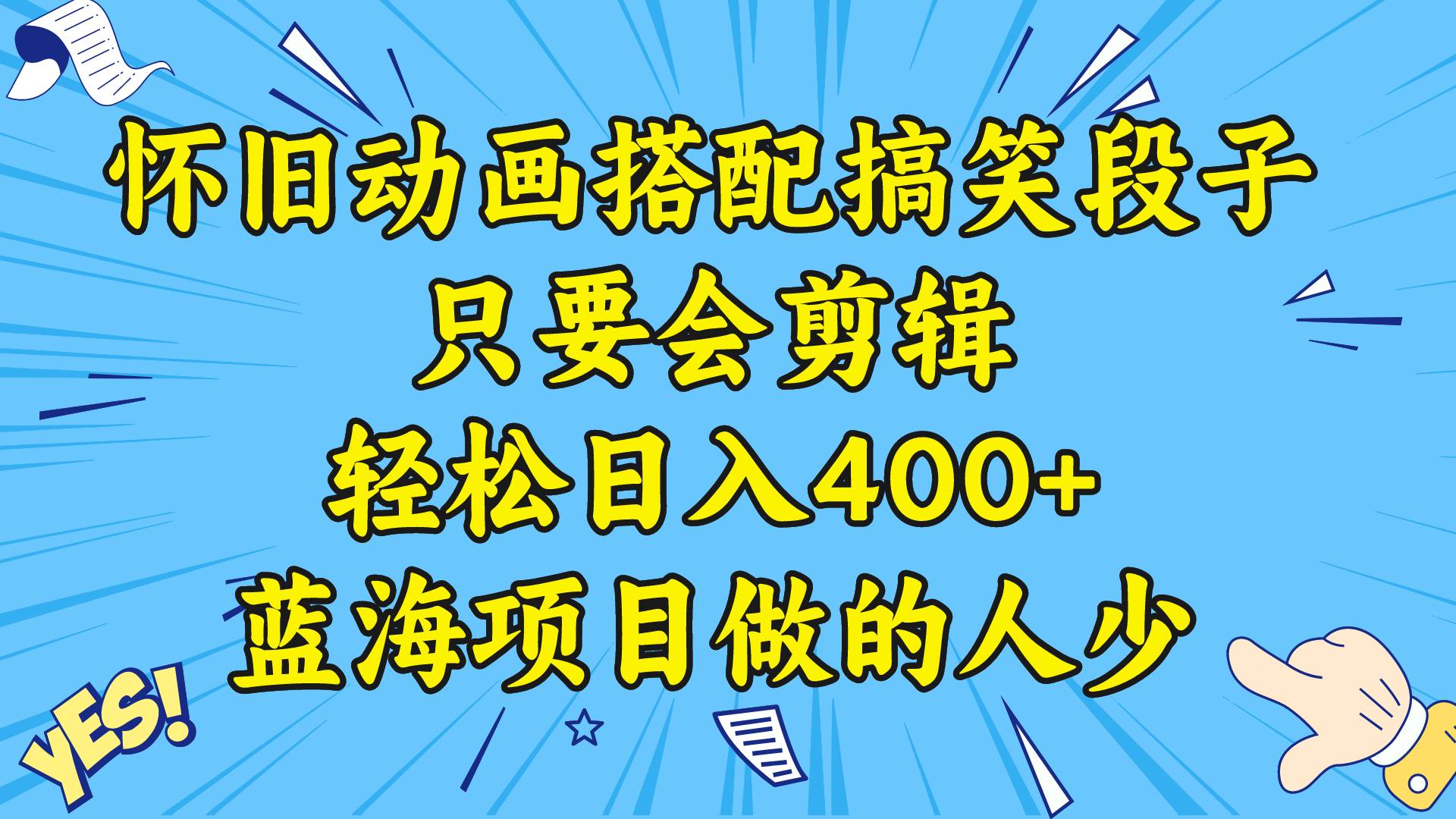 怀旧动画搭配搞笑段子
只要会剪辑
轻松日入400+
蓝海项目做的人少

YES!